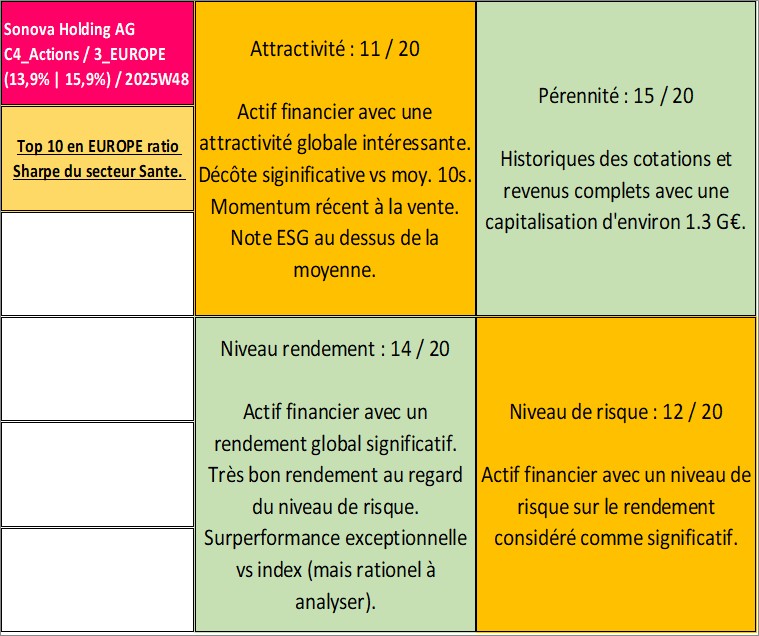 Sonova Holding AG
C4_Actions / 3_EUROPE
(13,9% | 15,9%) / 2025W48

Top 10 en EUROPE ratio Sharpe du secteur Sante.

Attractivité : 11 / 20

Actif financier avec une attractivité globale intéressante. Décôte siginificative vs moy. 10s. Momentum récent à la vente. Note ESG au dessus de la moyenne.

Pérennité : 15 / 20

Historiques des cotations et revenus complets avec une capitalisation d'environ 1.3 G€.

Niveau rendement : 14 / 20

Actif financier avec un rendement global significatif. Très bon rendement au regard du niveau de risque. Surperformance exceptionnelle vs index (mais rationel à analyser).

Niveau de risque : 12 / 20

Actif financier avec un niveau de risque sur le rendement considéré comme significatif.